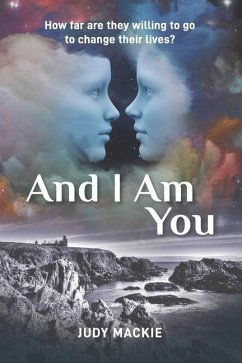 How far are they willing to go to change their lives?

And I Am You

JUDY MACKIE